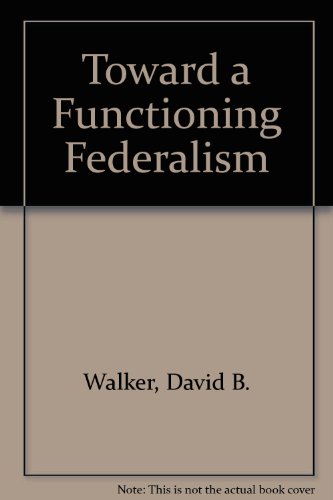 Toward a Functioning Federalism

Walker, David B.

Note: This is not the actual book cover